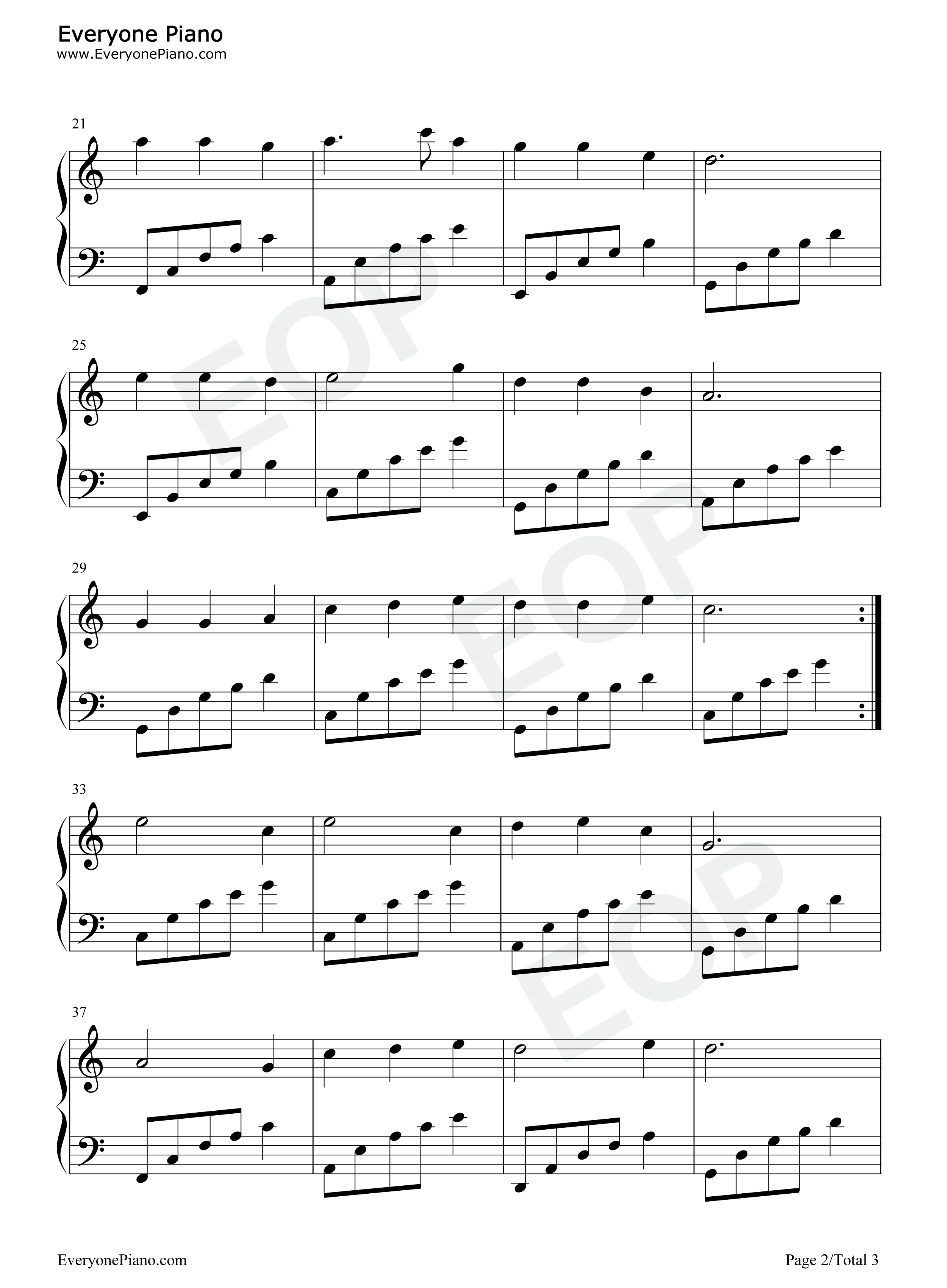 Everyone Piano
www.EveryonePiano.com

21

25

29

33

37

EveryonePiano.com

Page 2/Total 3

EOP